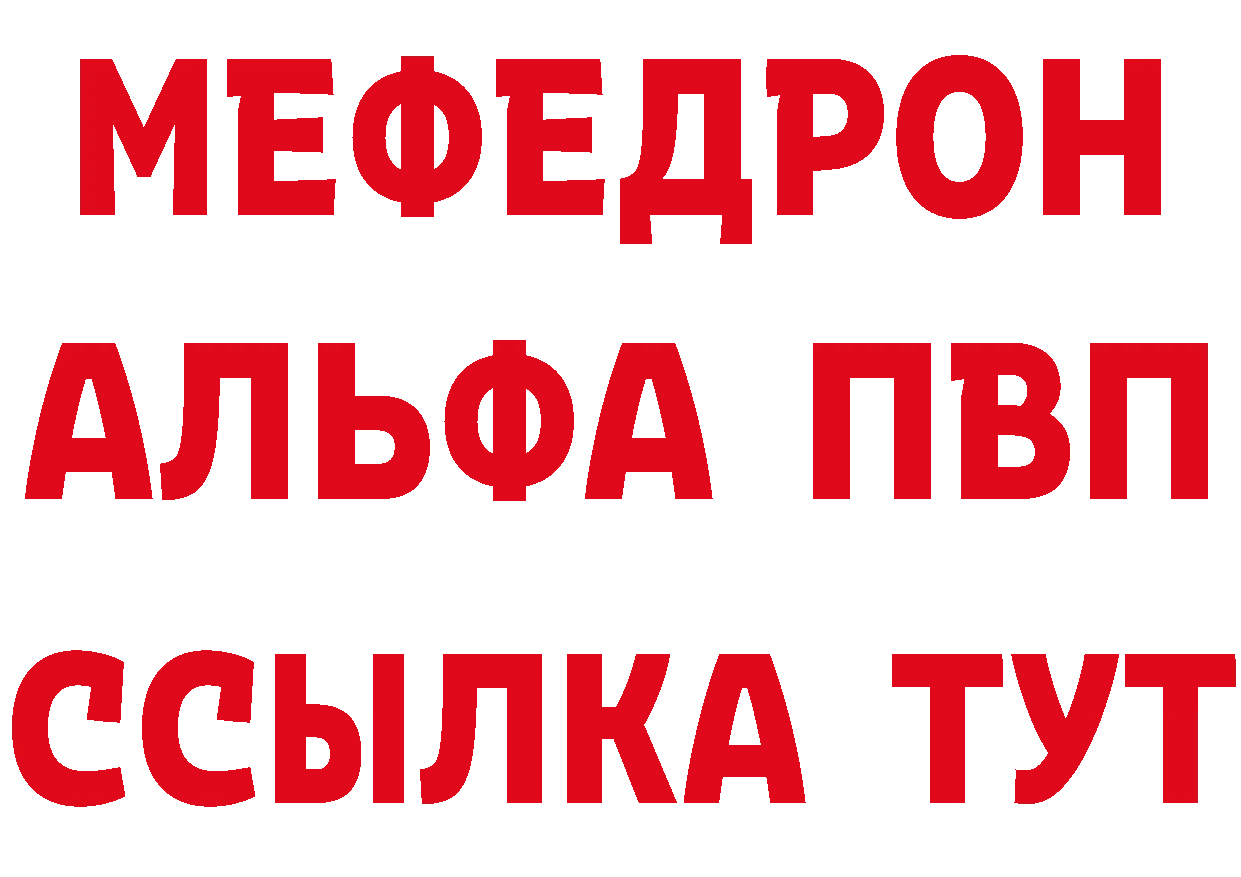 МЕФЕДРОН
АЛЬФА ПВП
ССЫЛКА ТУТ